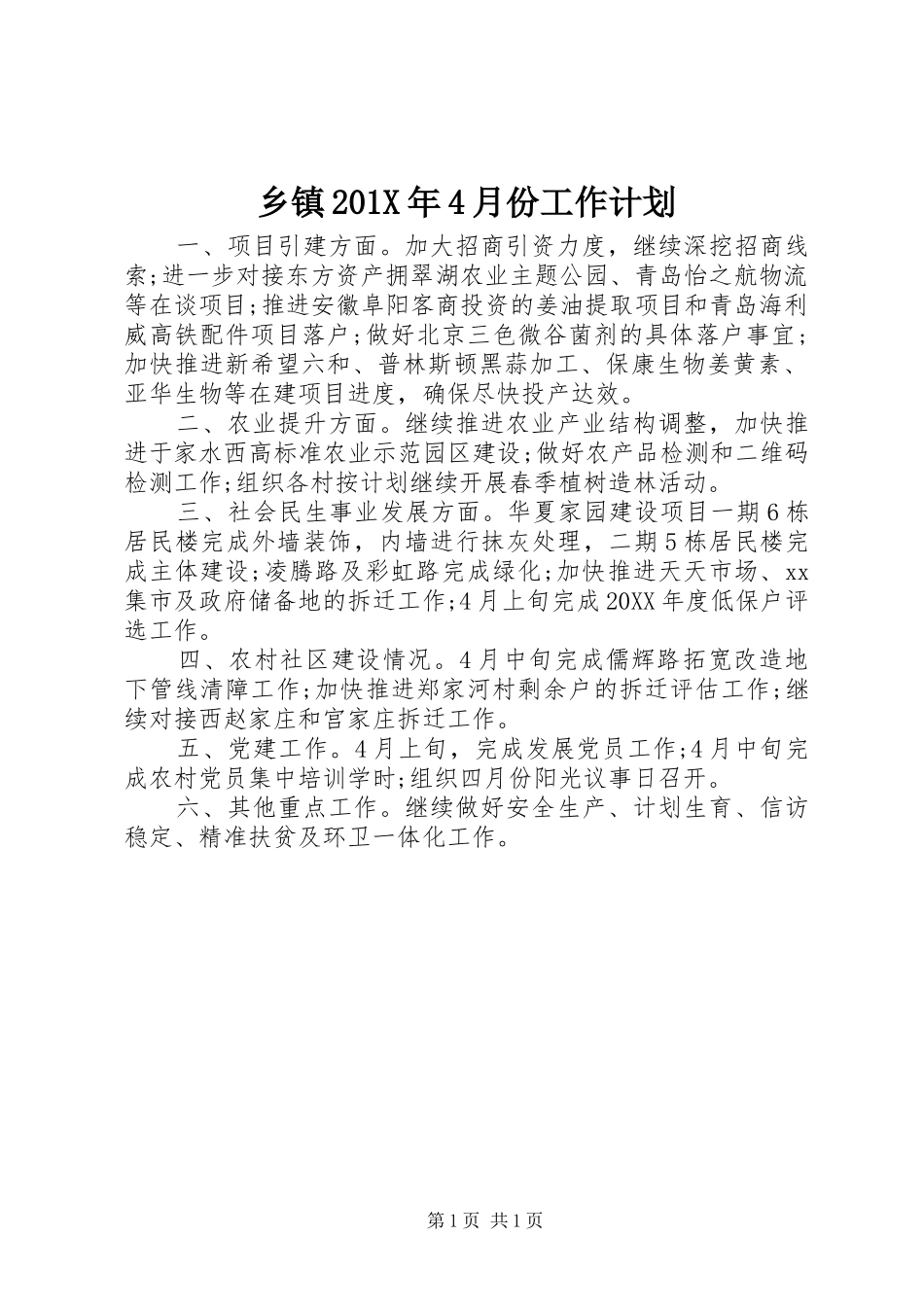 乡镇201X年4月份工作计划

一、项目引建方面。加大招商引资力度，继续深挖招商线索;进一步对接东方资产拥翠湖农业主题公园、青岛怡之航物流等在谈项目;推进安徽阜阳客商投资的姜油提取项目和青岛海利威高铁配件项目落户;做好北京三色微谷菌剂的具体落户事宜;加快推进新希望六和、普林斯顿黑蒜加工、保康生物姜黄素、亚华生物等在建项目进度，确保尽快投产达效。

二、农业提升方面。继续推进农业产业结构调整，加快推进于家水西高标准农业示范园区建设;做好农产品检测和二维码检测工作;组织各村按计划继续开展春季植树造林活动。

三、社会民生事业发展方面。华夏家园建设项目一期6栋居民楼完成外墙装饰，内墙进行抹灰处理，二期5栋居民楼完成主体建设;凌腾路及彩虹路完成绿化;加快推进天天市场、xx集市及政府储备地的拆迁工作;4月上旬完成20XX年度低保户评选工作。

四、农村社区建设情况。4月中旬完成儒辉路拓宽改造地下管线清障工作;加快推进郑家河村剩余户的拆迁评估工作;继续对接西赵家庄和官家庄拆迁工作。

五、党建工作。4月上旬，完成发展党员工作;4月中旬完成农村党员集中培训学时;组织四月份阳光议事日召开。

六、其他重点工作。继续做好安全生产、计划生育、信访稳定、精准扶贫及环卫一体化工作。

第1页 共1页